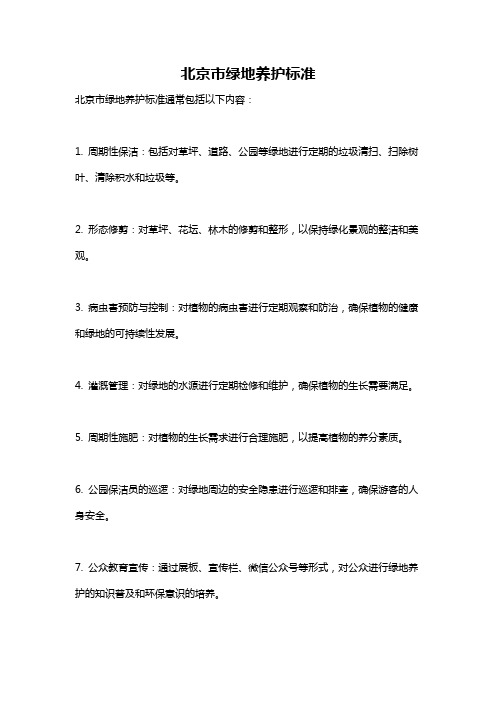 北京市绿地养护标准

北京市绿地养护标准通常包括以下内容：

1. 周期性保洁：包括对草坪、道路、公园等绿地进行定期的垃圾清扫、扫除树叶、清除积水和垃圾等。

2. 形态修剪：对草坪、花坛、林木的修剪和整形，以保持绿化景观的整洁和美观。

3. 病虫害预防与控制：对植物的病虫害进行定期观察和防治，确保植物的健康和绿地的可持续性发展。

4. 灌溉管理：对绿地的水源进行定期检修和维护，确保植物的生长需要满足。

5. 周期性施肥：对植物的生长需求进行合理施肥，以提高植物的养分素质。

6. 公园保洁员的巡逻：对绿地周边的安全隐患进行巡逻和排查，确保游客的人身安全。

7. 公众教育宣传：通过展板、宣传栏、微信公众号等形式，对公众进行绿地养护的知识普及和环保意识的培养。